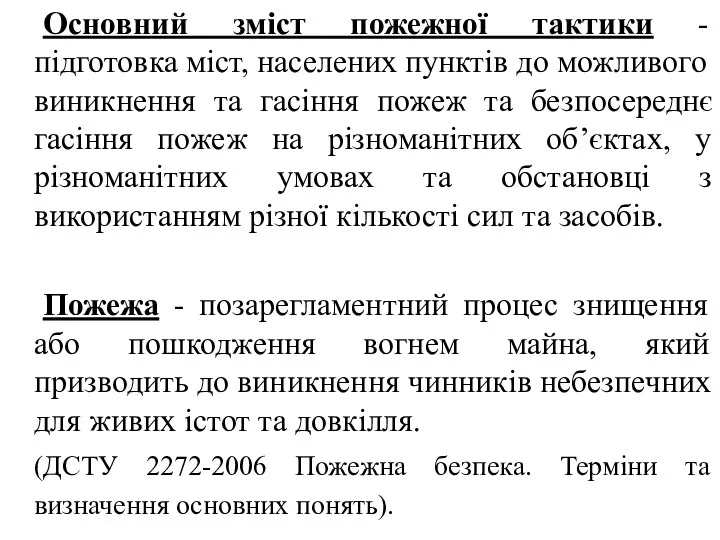 Основний зміст пожежної тактики - підготовка міст, населених пунктів до можливого виникнення та гасіння пожеж та безпосереднє гасіння пожеж на різноманітних об’єктах, у різноманітних умовах та обстановці з використанням різної кількості сил та засобів.

Пожежа - позарегламентний процес знищення або пошкодження вогнем майна, який призводить до виникнення чинників небезпечних для живих істот та довкілля.

(ДСТУ 2272-2006 Пожежна безпека. Терміни та визначення основних понять).